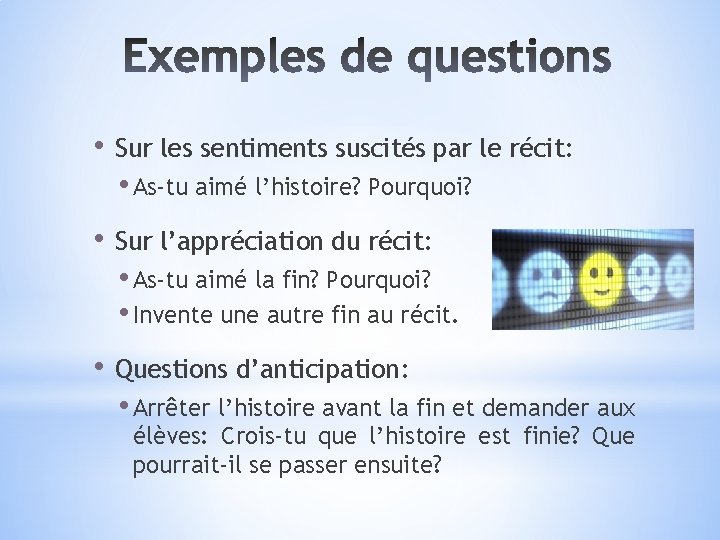 Exemples de questions

• Sur les sentiments suscités par le récit:
• As-tu aimé l'histoire? Pourquoi?

• Sur l'appréciation du récit:
• As-tu aimé la fin? Pourquoi?
• Invente une autre fin au récit.

• Questions d'anticipation:
• Arrêter l'histoire avant la fin et demander aux élèves: Crois-tu que l'histoire est finie? Que pourrait-il se passer ensuite?